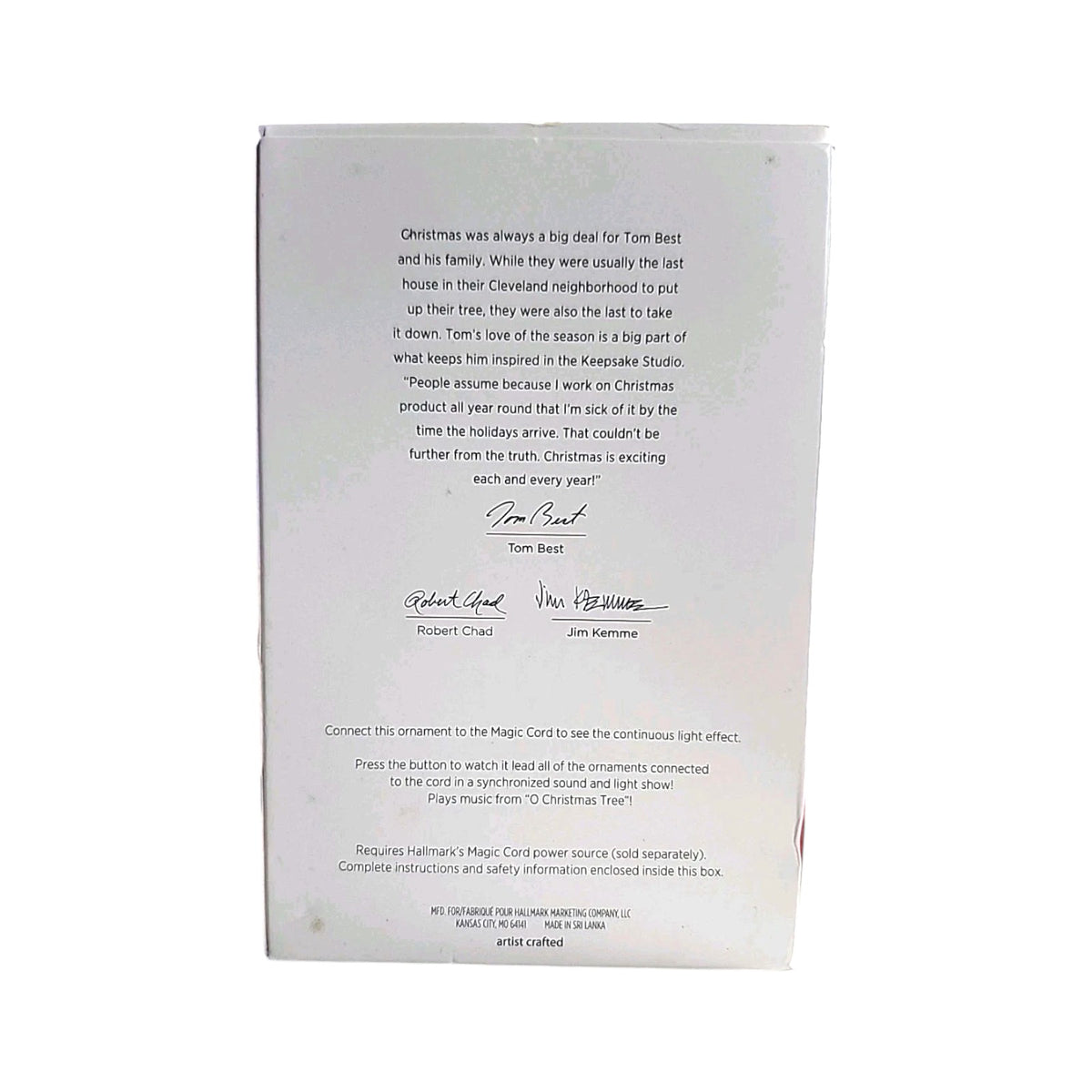 Christmas was always a big deal for Tom Best and his family. While they were usually the last house in their Cleveland neighborhood to put up their tree, they were also the last to take it down. Tom's love of the season is a big part of what keeps him inspired in the Keepsake Studio. "People assume because I work on Christmas product all year round that I'm sick of it by the time the holidays arrive. That couldn't be further from the truth. Christmas is exciting each and every year!"

Tom Best

Tom Best

Robert Chad

Robert Chad

Jim Kemme

Jim Kemme

Connect this ornament to the Magic Cord to see the continuous light effect.

Press the button to watch it lead all of the ornaments connected to the cord in a synchronized sound and light show! Plays music from "O Christmas Tree"!

Requires Hallmark's Magic Cord power source (sold separately). Complete instructions and safety information enclosed inside this box.

MFD. FOR/FABRIQUÉ POUR HALLMARK MARKETING COMPANY, LLC
KANSAS CITY, MO 64141 MADE IN SRI LANKA
artist crafted